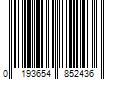 0 193654 852436